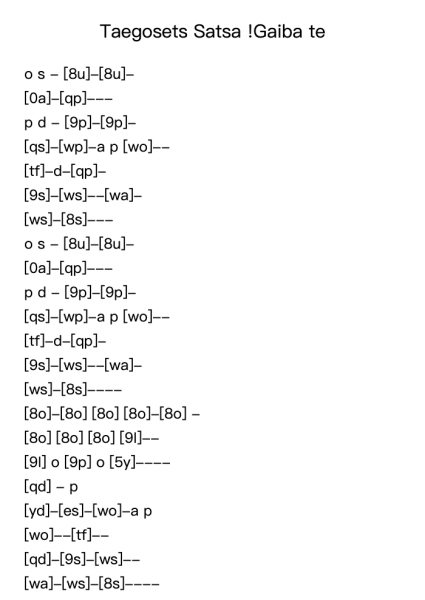 Taegosets Satsa !Gaiba te

o s – [8u]–[8u]–
[0a]–[qp]–––
p d – [9p]–[9p]–
[qs]–[wp]–a p [wo]––
[tf]–d–[qp]–
[9s]–[ws]––[wa]–
[ws]–[8s]–––
o s – [8u]–[8u]–
[0a]–[qp]–––
p d – [9p]–[9p]–
[qs]–[wp]–a p [wo]––
[tf]–d–[qp]–
[9s]–[ws]––[wa]–
[ws]–[8s]––––
[8o]–[8o] [8o] [8o]–[8o] –
[8o] [8o] [8o] [9l]––
[9l] o [9p] o [5y]––––
[qd] – p
[yd]–[es]–[wo]–a p
[wo]––[tf]––
[qd]–[9s]–[ws]––
[wa]–[ws]–[8s]––––